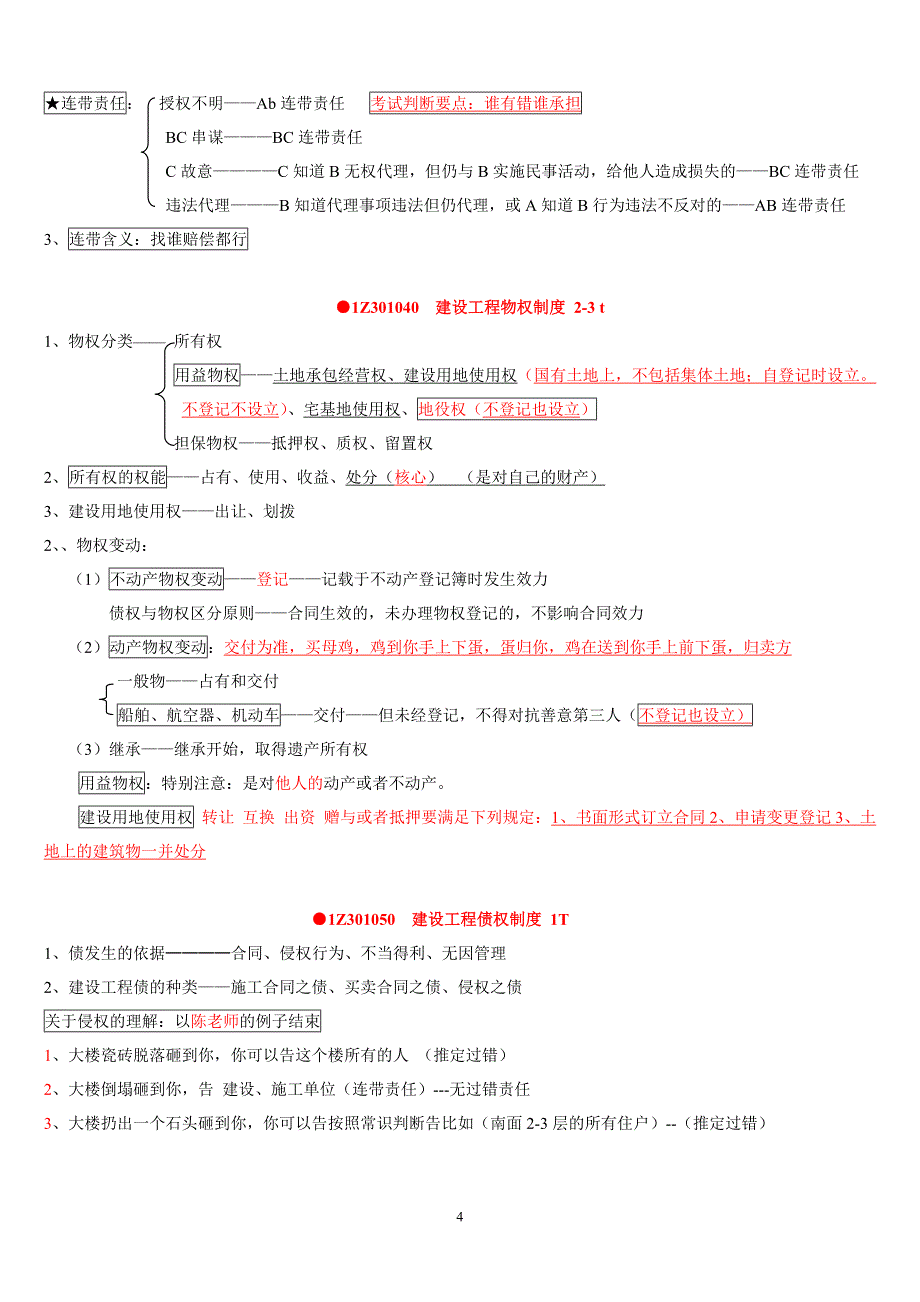 ★连带责任：授权不明——Ab 连带责任　考试判断要点：谁有错谁承担

BC 串谋———BC 连带责任

C 故意————C 知道 B 无权代理，但仍与 B 实施民事活动，给他人造成损失的——BC 连带责任

违法代理———B 知道代理事项违法但仍代理，或 A 知道 B 行为违法不反对的——AB 连带责任

3、连带含义：找谁赔偿都行

●1Z301040　建设工程物权制度 2-3 t

1、物权分类——所有权

用益物权——土地承包经营权、建设用地使用权（国有土地上，不包括集体土地；自登记时设立。不登记不设立）、宅基地使用权、地役权（不登记也设立）

担保物权——抵押权、质权、留置权

2、所有权的权能——占有、使用、收益、处分（核心）　（是对自己的财产）

3、建设用地使用权——出让、划拨

2、、物权变动：

（1）不动产物权变动——登记——记载于不动产登记簿时发生效力

债权与物权区分原则——合同生效的，未办理物权登记的，不影响合同效力

（2）动产物权变动：交付为准，买母鸡，鸡到你手上下蛋，蛋归你，鸡在送到你手上前下蛋，归卖方

一般物——占有和交付

船舶、航空器、机动车——交付——但未经登记，不得对抗善意第三人（不登记也设立）

（3）继承——继承开始，取得遗产所有权

用益物权：特别注意：是对他人的动产或者不动产。

建设用地使用权 转让 互换 出资 赠与或者抵押要满足下列规定：1、书面形式订立合同 2、申请变更登记 3、土地上的建筑物一并处分

●1Z301050　建设工程债权制度 1T

1、债发生的依据————合同、侵权行为、不当得利、无因管理

2、建设工程债的种类——施工合同之债、买卖合同之债、侵权之债

关于侵权的理解：以陈老师的例子结束

1、大楼瓷砖脱落砸到你，你可以告这个楼所有的人 （推定过错）

2、大楼倒塌砸到你，告 建设、施工单位（连带责任）---无过错责任

3、大楼扔出一个石头砸到你，你可以告按照常识判断告比如（南面 2-3 层的所有住户）--（推定过错）

4